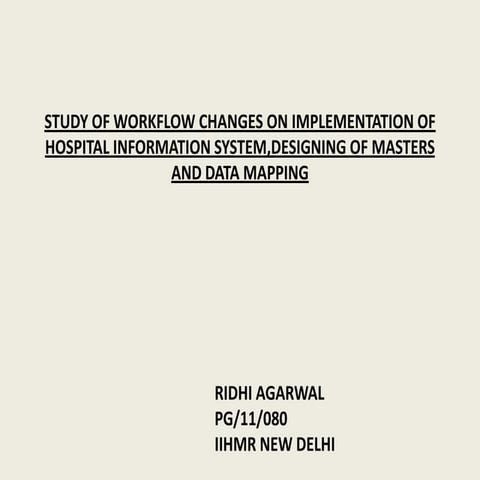 STUDY OF WORKFLOW CHANGES ON IMPLEMENTATION OF HOSPITAL INFORMATION SYSTEM,DESIGNING OF MASTERS AND DATA MAPPING

RIDHI AGARWAL
PG/11/080
IIHMR NEW DELHI